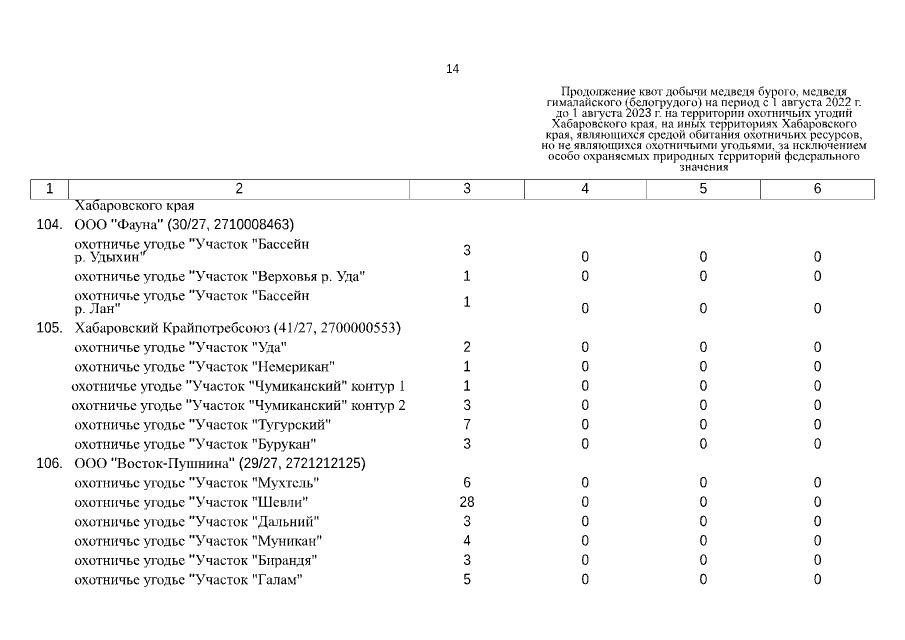 14

Продолжение квот добычи медведя бурого, медведя гималайского (белогрудого) на период с 1 августа 2022 г. до 1 августа 2023 г. на территории охотничьих угодий Хабаровского края, на иных территориях Хабаровского края, являющихся средой обитания охотничьих ресурсов, но не являющихся охотничьими угодьями, за исключением особо охраняемых природных территорий федерального значения

| 1 | 2 | 3 | 4 | 5 | 6 |
|---|---|---|---|---|---|
| | Хабаровского края | | | | |
| 104. | ООО "Фауна" (30/27, 2710008463) | | | | |
| | охотничье угодье "Участок "Бассейн р. Удыхин" | 3 | 0 | 0 | 0 |
| | охотничье угодье "Участок "Верховья р. Уда" | 1 | 0 | 0 | 0 |
| | охотничье угодье "Участок "Бассейн р. Лан" | 1 | 0 | 0 | 0 |
| 105. | Хабаровский Крайпотребсоюз (41/27, 2700000553) | | | | |
| | охотничье угодье "Участок "Уда" | 2 | 0 | 0 | 0 |
| | охотничье угодье "Участок "Немерикан" | 1 | 0 | 0 | 0 |
| | охотничье угодье "Участок "Чумиканский" контур 1 | 1 | 0 | 0 | 0 |
| | охотничье угодье "Участок "Чумиканский" контур 2 | 3 | 0 | 0 | 0 |
| | охотничье угодье "Участок "Тугурский" | 7 | 0 | 0 | 0 |
| | охотничье угодье "Участок "Бурукан" | 3 | 0 | 0 | 0 |
| 106. | ООО "Восток-Пушнина" (29/27, 2721212125) | | | | |
| | охотничье угодье "Участок "Мухтель" | 6 | 0 | 0 | 0 |
| | охотничье угодье "Участок "Шевли" | 28 | 0 | 0 | 0 |
| | охотничье угодье "Участок "Дальний" | 3 | 0 | 0 | 0 |
| | охотничье угодье "Участок "Муникан" | 4 | 0 | 0 | 0 |
| | охотничье угодье "Участок "Бирандя" | 3 | 0 | 0 | 0 |
| | охотничье угодье "Участок "Галам" | 5 | 0 | 0 | 0 |